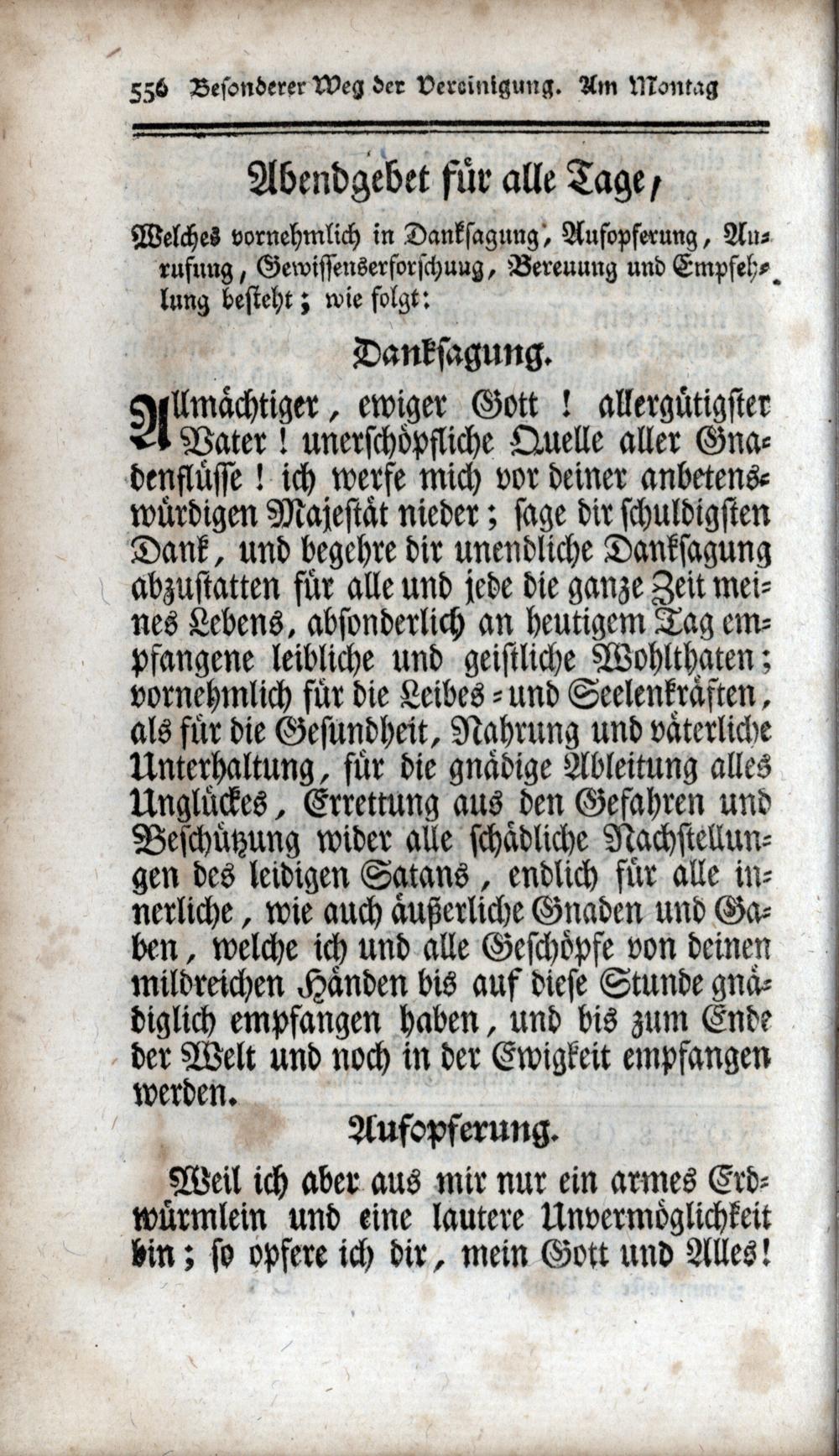 556 Besonderer Weg der Vereinigung. Am Montag

Abendgebet für alle Tage,

Welches vornehmlich in Danksagung, Aufopferung, Anrufung, Gewissenserforschung, Bereuung und Empfehlung besteht; wie folgt:

Danksagung.

Allmächtiger, ewiger Gott! allergütigster Vater! unerschöpfliche Quelle aller Gnadenflüsse! ich werfe mich vor deiner anbetenswürdigen Majestät nieder; sage dir schuldigsten Dank, und begehre dir unendliche Danksagung abzustatten für alle und jede die ganze Zeit meines Lebens, absonderlich an heutigem Tag empfangene leibliche und geistliche Wohlthaten; vornehmlich für die Leibes- und Seelenkräften, als für die Gesundheit, Nahrung und väterliche Unterhaltung, für die gnädige Ableitung alles Unglückes, Errettung aus den Gefahren und Beschützung wider alle schädliche Nachstellungen des leidigen Satans, endlich für alle innerliche, wie auch äußerliche Gnaden und Gaben, welche ich und alle Geschöpfe von deinen mildreichen Händen bis auf diese Stunde gnädiglich empfangen haben, und bis zum Ende der Welt und noch in der Ewigkeit empfangen werden.

Aufopferung.

Weil ich aber aus mir nur ein armes Erdwürmlein und eine lautere Unvermöglichkeit bin; so opfere ich dir, mein Gott und Alles!